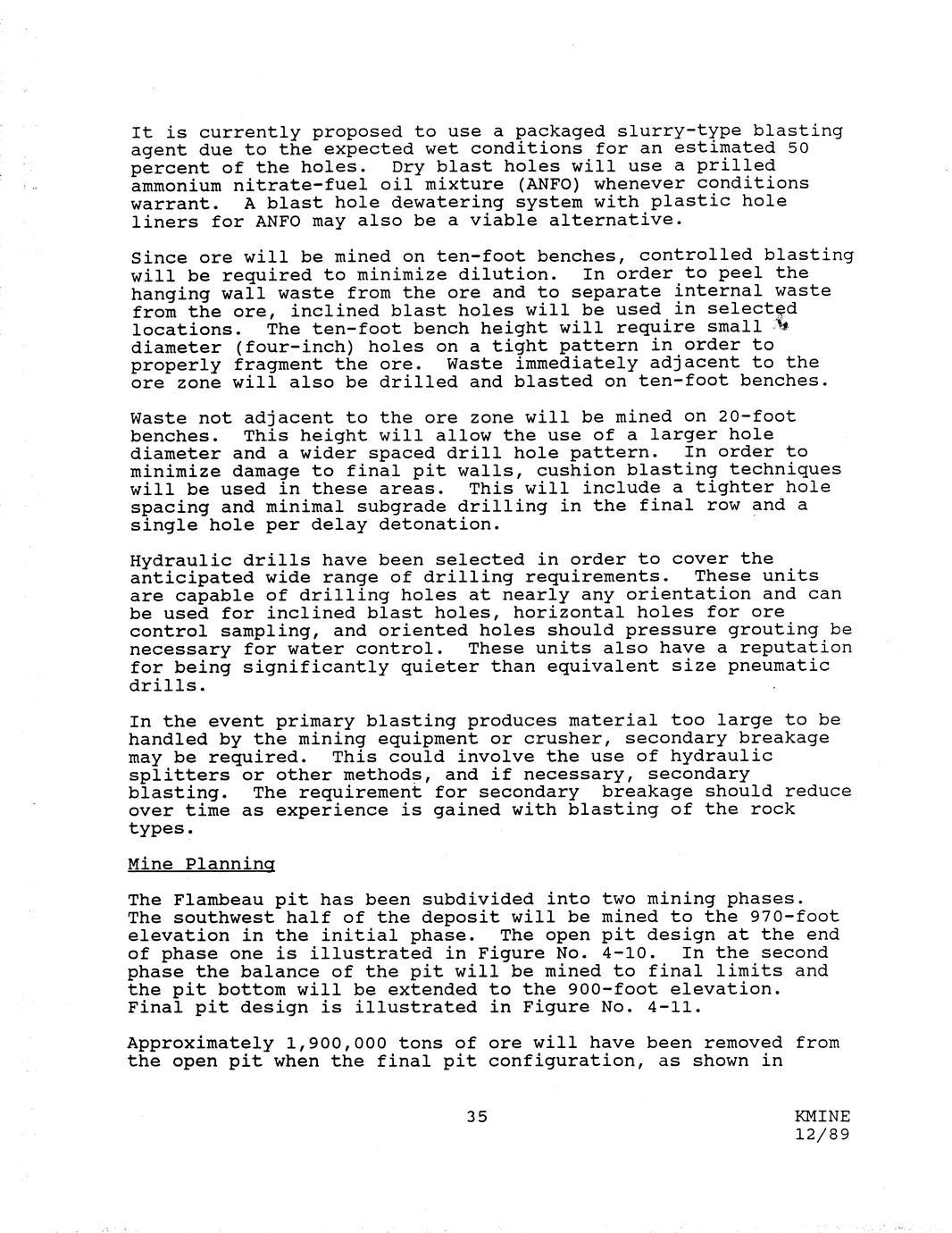 It is currently proposed to use a packaged slurry-type blasting agent due to the expected wet conditions for an estimated 50 percent of the holes. Dry blast holes will use a prilled ammonium nitrate-fuel oil mixture (ANFO) whenever conditions warrant. A blast hole dewatering system with plastic hole liners for ANFO may also be a viable alternative.

Since ore will be mined on ten-foot benches, controlled blasting will be required to minimize dilution. In order to peel the hanging wall waste from the ore and to separate internal waste from the ore, inclined blast holes will be used in selected locations. The ten-foot bench height will require small diameter (four-inch) holes on a tight pattern in order to properly fragment the ore. Waste immediately adjacent to the ore zone will also be drilled and blasted on ten-foot benches.

Waste not adjacent to the ore zone will be mined on 20-foot benches. This height will allow the use of a larger hole diameter and a wider spaced drill hole pattern. In order to minimize damage to final pit walls, cushion blasting techniques will be used in these areas. This will include a tighter hole spacing and minimal subgrade drilling in the final row and a single hole per delay detonation.

Hydraulic drills have been selected in order to cover the anticipated wide range of drilling requirements. These units are capable of drilling holes at nearly any orientation and can be used for inclined blast holes, horizontal holes for ore control sampling, and oriented holes should pressure grouting be necessary for water control. These units also have a reputation for being significantly quieter than equivalent size pneumatic drills.

In the event primary blasting produces material too large to be handled by the mining equipment or crusher, secondary breakage may be required. This could involve the use of hydraulic splitters or other methods, and if necessary, secondary blasting. The requirement for secondary breakage should reduce over time as experience is gained with blasting of the rock types.

Mine Planning

The Flambeau pit has been subdivided into two mining phases. The southwest half of the deposit will be mined to the 970-foot elevation in the initial phase. The open pit design at the end of phase one is illustrated in Figure No. 4-10. In the second phase the balance of the pit will be mined to final limits and the pit bottom will be extended to the 900-foot elevation. Final pit design is illustrated in Figure No. 4-11.

Approximately 1,900,000 tons of ore will have been removed from the open pit when the final pit configuration, as shown in

35

KMINE
12/89